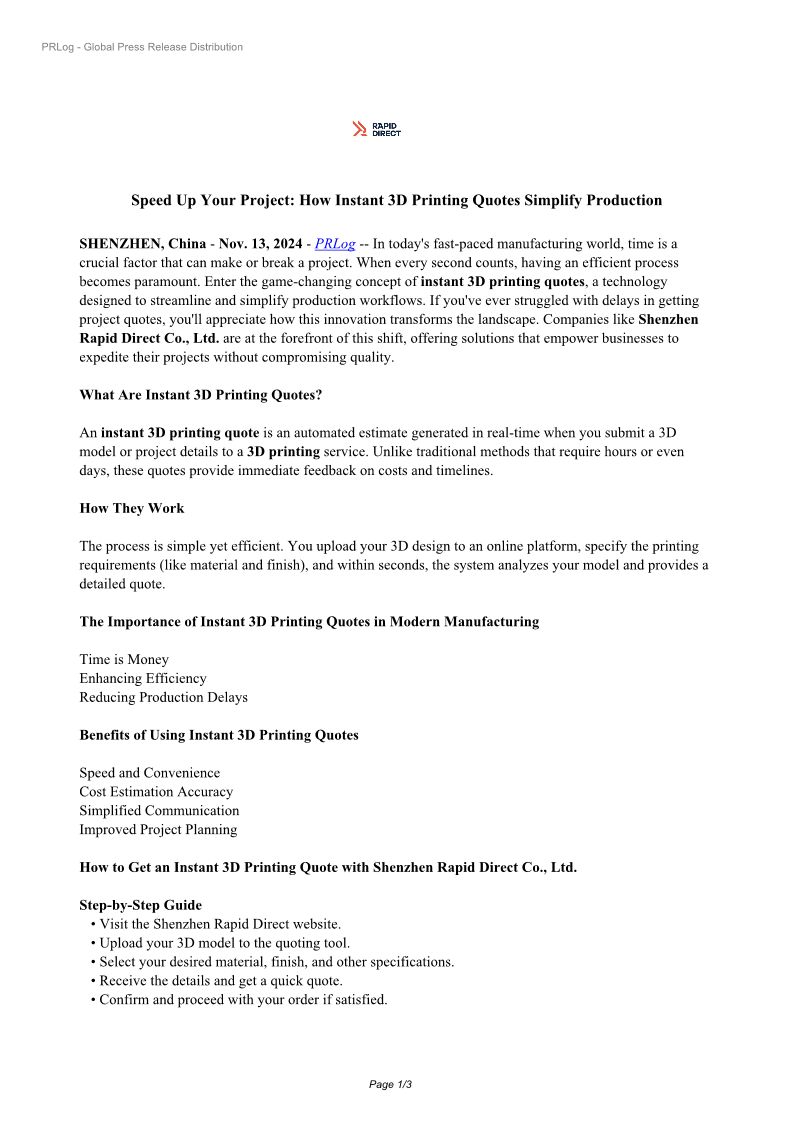 PRLog - Global Press Release Distribution

RAPID DIRECT

Speed Up Your Project: How Instant 3D Printing Quotes Simplify Production

SHENZHEN, China - Nov. 13, 2024 - PRLog -- In today's fast-paced manufacturing world, time is a crucial factor that can make or break a project. When every second counts, having an efficient process becomes paramount. Enter the game-changing concept of instant 3D printing quotes, a technology designed to streamline and simplify production workflows. If you've ever struggled with delays in getting project quotes, you'll appreciate how this innovation transforms the landscape. Companies like Shenzhen Rapid Direct Co., Ltd. are at the forefront of this shift, offering solutions that empower businesses to expedite their projects without compromising quality.

What Are Instant 3D Printing Quotes?

An instant 3D printing quote is an automated estimate generated in real-time when you submit a 3D model or project details to a 3D printing service. Unlike traditional methods that require hours or even days, these quotes provide immediate feedback on costs and timelines.

How They Work

The process is simple yet efficient. You upload your 3D design to an online platform, specify the printing requirements (like material and finish), and within seconds, the system analyzes your model and provides a detailed quote.

The Importance of Instant 3D Printing Quotes in Modern Manufacturing

Time is Money
Enhancing Efficiency
Reducing Production Delays

Benefits of Using Instant 3D Printing Quotes

Speed and Convenience
Cost Estimation Accuracy
Simplified Communication
Improved Project Planning

How to Get an Instant 3D Printing Quote with Shenzhen Rapid Direct Co., Ltd.

Step-by-Step Guide
• Visit the Shenzhen Rapid Direct website.
• Upload your 3D model to the quoting tool.
• Select your desired material, finish, and other specifications.
• Receive the details and get a quick quote.
• Confirm and proceed with your order if satisfied.

Page 1/3